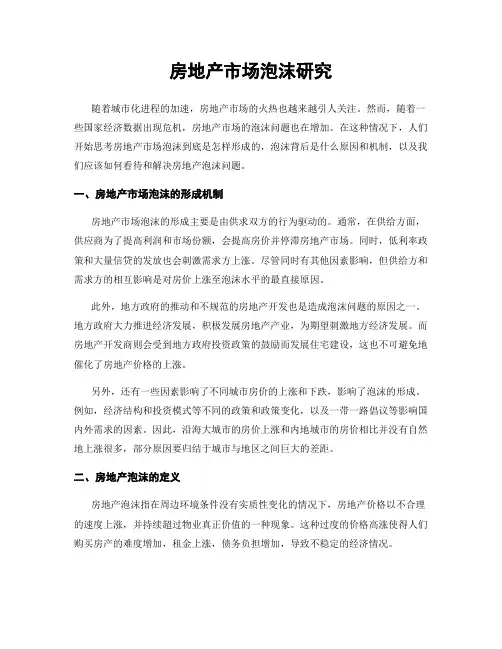 房地产市场泡沫研究

随着城市化进程的加速，房地产市场的火热也越来越引人关注。然而，随着一些国家经济数据出现危机，房地产市场的泡沫问题也在增加。在这种情况下，人们开始思考房地产市场泡沫到底是怎样形成的，泡沫背后是什么原因和机制，以及我们应该如何看待和解决房地产泡沫问题。

一、房地产市场泡沫的形成机制

房地产市场泡沫的形成主要是由供求双方的行为驱动的。通常，在供给方面，供应商为了提高利润和市场份额，会提高房价并停滞房地产市场。同时，低利率政策和大量信贷的发放也会刺激需求方上涨。尽管同时有其他因素影响，但供给方和需求方的相互影响是对房价上涨至泡沫水平的最直接原因。

此外，地方政府的推动和不规范的房地产开发也是造成泡沫问题的原因之一。地方政府大力推进经济发展，积极发展房地产产业，为期望刺激地方经济发展。而房地产开发商则会受到地方政府投资政策的鼓励而发展住宅建设，这也不可避免地催化了房地产价格的上涨。

另外，还有一些因素影响了不同城市房价的上涨和下跌，影响了泡沫的形成。例如，经济结构和投资模式等不同的政策和政策变化，以及一带一路倡议等影响国内外需求的因素。因此，沿海大城市的房价上涨和内地城市的房价相比并没有自然地上涨很多，部分原因要归结于城市与地区之间巨大的差距。

二、房地产泡沫的定义

房地产泡沫指在周边环境条件没有实质性变化的情况下，房地产价格以不合理的速度上涨，并持续超过物业真正价值的一种现象。这种过度的价格高涨使得人们购买房产的难度增加，租金上涨，债务负担增加，导致不稳定的经济情况。